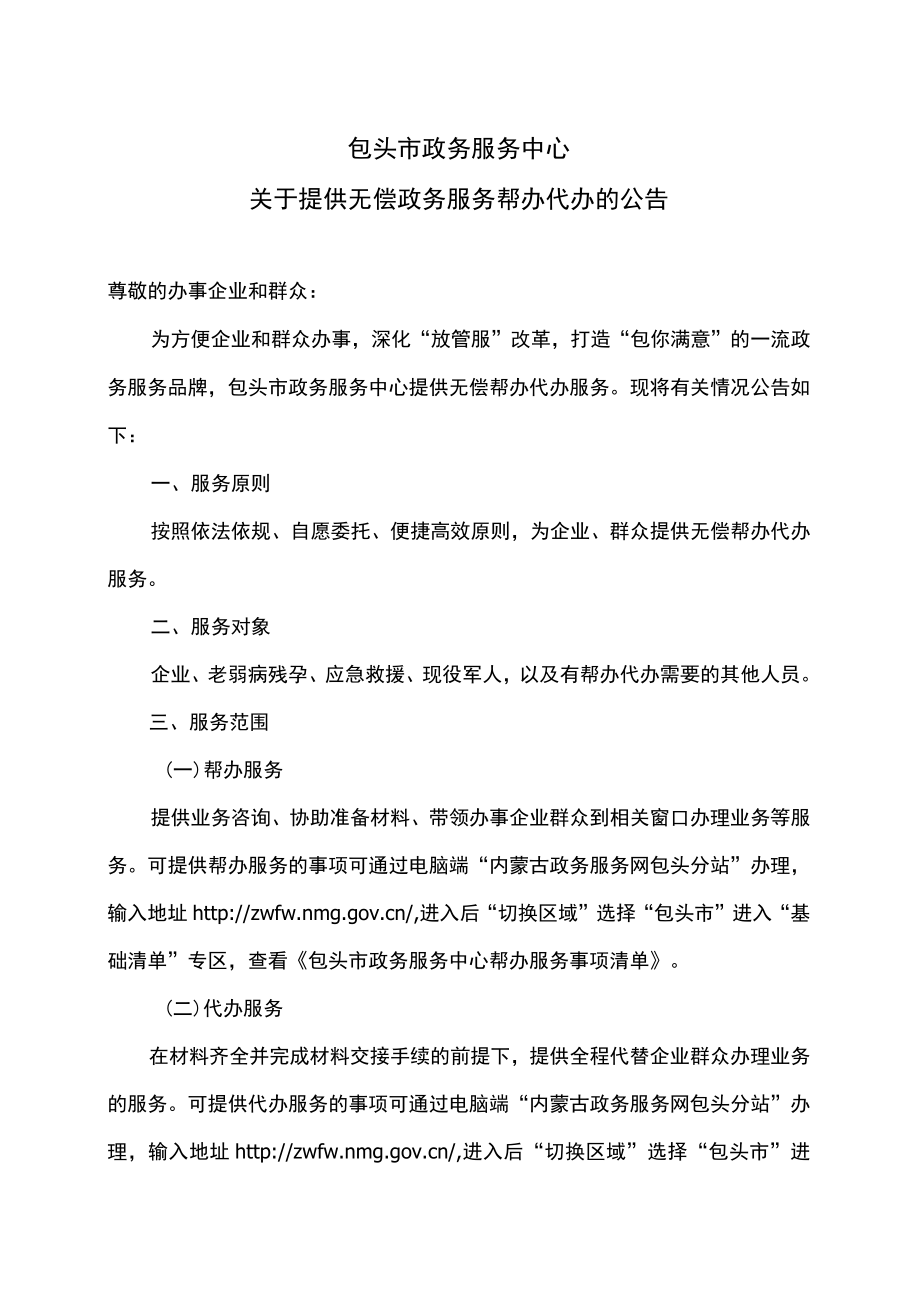 包头市政务服务中心
关于提供无偿政务服务帮办代办的公告

尊敬的办事企业和群众：

为方便企业和群众办事，深化“放管服”改革，打造“包你满意”的一流政务服务品牌，包头市政务服务中心提供无偿帮办代办服务。现将有关情况公告如下：

一、服务原则

按照依法依规、自愿委托、便捷高效原则，为企业、群众提供无偿帮办代办服务。

二、服务对象

企业、老弱病残孕、应急救援、现役军人，以及有帮办代办需要的其他人员。

三、服务范围

（一）帮办服务

提供业务咨询、协助准备材料、带领办事企业群众到相关窗口办理业务等服务。可提供帮办服务的事项可通过电脑端“内蒙古政务服务网包头分站”办理，输入地址 http://zwfw.nmg.gov.cn/,进入后“切换区域”选择“包头市”进入“基础清单”专区，查看《包头市政务服务中心帮办服务事项清单》。

（二）代办服务

在材料齐全并完成材料交接手续的前提下，提供全程代替企业群众办理业务的服务。可提供代办服务的事项可通过电脑端“内蒙古政务服务网包头分站”办理，输入地址 http://zwfw.nmg.gov.cn/,进入后“切换区域”选择“包头市”进